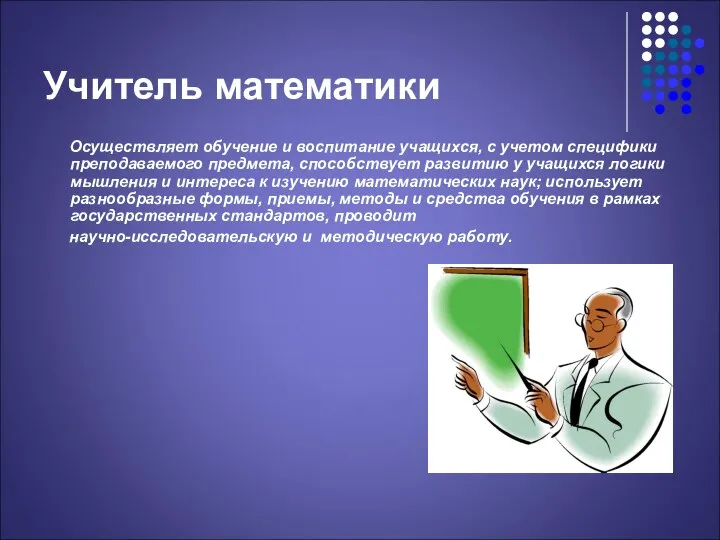 Учитель математики

Осуществляет обучение и воспитание учащихся, с учетом специфики преподаваемого предмета, способствует развитию у учащихся логики мышления и интереса к изучению математических наук; использует разнообразные формы, приемы, методы и средства обучения в рамках государственных стандартов, проводит

научно-исследовательскую и методическую работу.